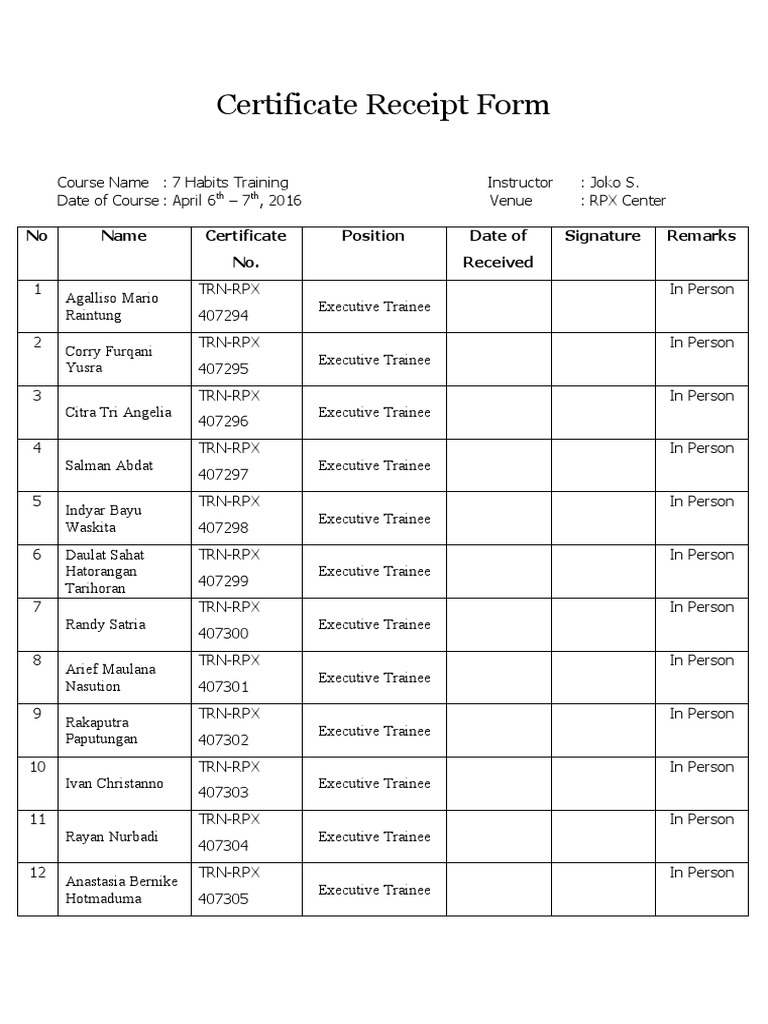 Certificate Receipt Form

Course Name : 7 Habits Training
Date of Course : April 6$^{th}$ – 7$^{th}$, 2016

Instructor : Joko S.
Venue : RPX Center

| No | Name | Certificate No. | Position | Date of Received | Signature | Remarks |
|---|---|---|---|---|---|---|
| 1 | Agalliso Mario Raintung | TRN-RPX 407294 | Executive Trainee | | | In Person |
| 2 | Corry Furqani Yusra | TRN-RPX 407295 | Executive Trainee | | | In Person |
| 3 | Citra Tri Angelia | TRN-RPX 407296 | Executive Trainee | | | In Person |
| 4 | Salman Abdat | TRN-RPX 407297 | Executive Trainee | | | In Person |
| 5 | Indyar Bayu Waskita | TRN-RPX 407298 | Executive Trainee | | | In Person |
| 6 | Daulat Sahat Hatorangan Tarihoran | TRN-RPX 407299 | Executive Trainee | | | In Person |
| 7 | Randy Satria | TRN-RPX 407300 | Executive Trainee | | | In Person |
| 8 | Arief Maulana Nasution | TRN-RPX 407301 | Executive Trainee | | | In Person |
| 9 | Rakaputra Paputungan | TRN-RPX 407302 | Executive Trainee | | | In Person |
| 10 | Ivan Christanno | TRN-RPX 407303 | Executive Trainee | | | In Person |
| 11 | Rayan Nurbadi | TRN-RPX 407304 | Executive Trainee | | | In Person |
| 12 | Anastasia Bernike Hotmaduma | TRN-RPX 407305 | Executive Trainee | | | In Person |